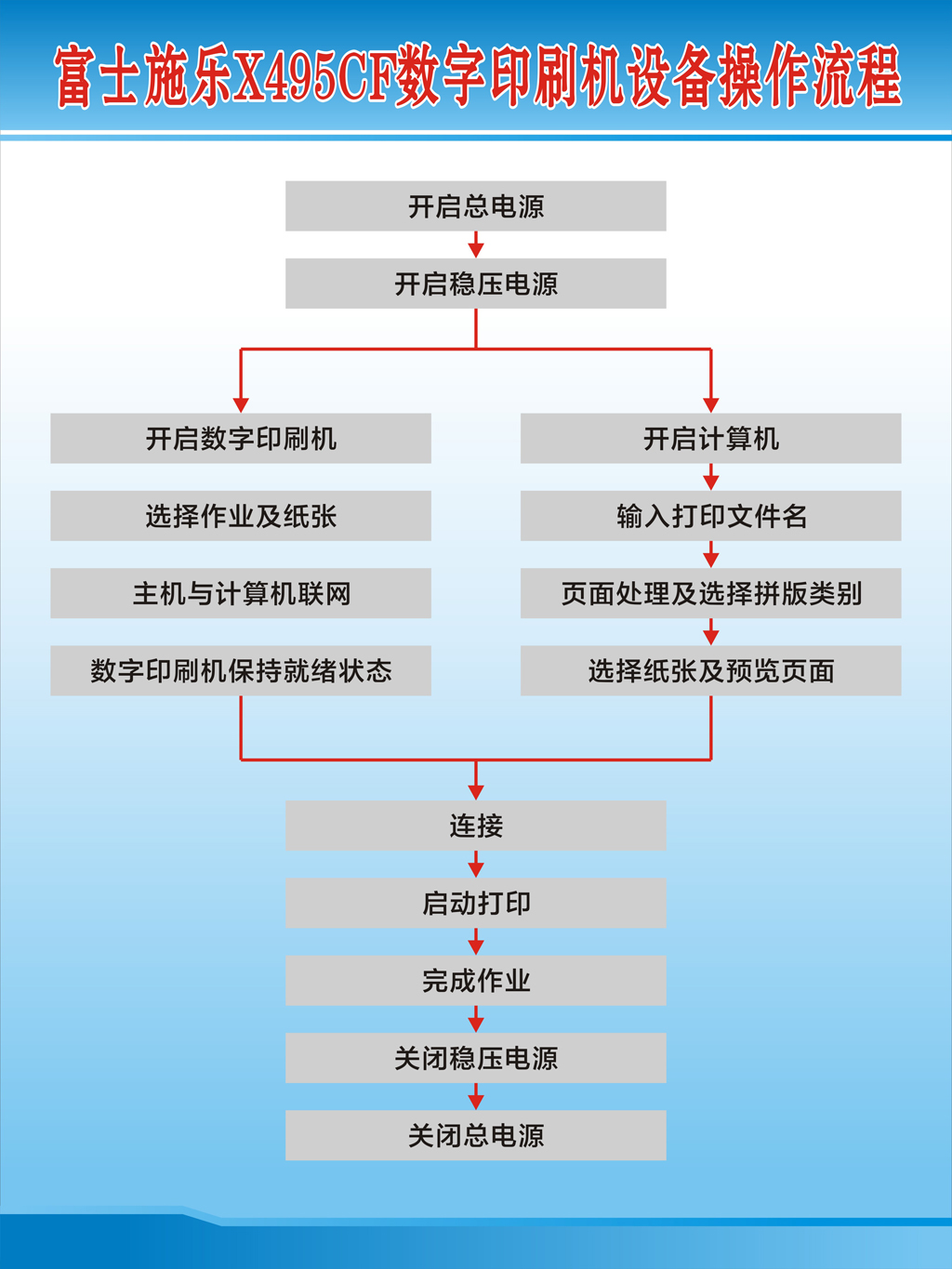 富士施乐X495CF数字印刷机设备操作流程

开启总电源

开启稳压电源

开启数字印刷机

选择作业及纸张

主机与计算机联网

数字印刷机保持就绪状态

开启计算机

输入打印文件名

页面处理及选择拼版类别

选择纸张及预览页面

连接

启动打印

完成作业

关闭稳压电源

关闭总电源